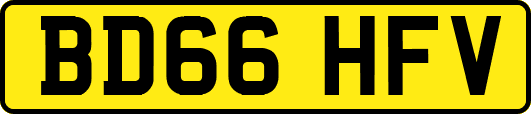 BD66 HFV